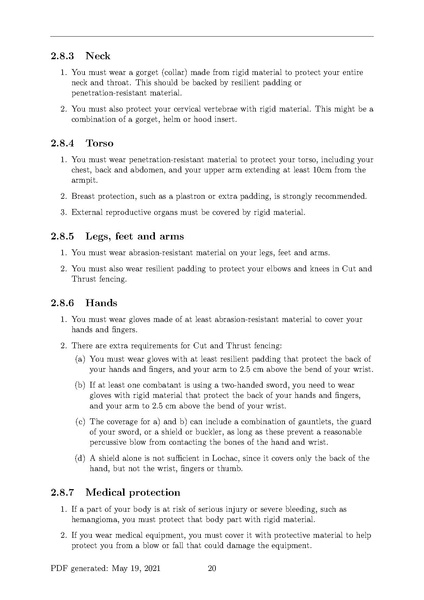 2.8.3 Neck

1. You must wear a gorget (collar) made from rigid material to protect your entire neck and throat. This should be backed by resilient padding or penetration-resistant material.

2. You must also protect your cervical vertebrae with rigid material. This might be a combination of a gorget, helm or hood insert.

2.8.4 Torso

1. You must wear penetration-resistant material to protect your torso, including your chest, back and abdomen, and your upper arm extending at least 10cm from the armpit.

2. Breast protection, such as a plastron or extra padding, is strongly recommended.

3. External reproductive organs must be covered by rigid material.

2.8.5 Legs, feet and arms

1. You must wear abrasion-resistant material on your legs, feet and arms.

2. You must also wear resilient padding to protect your elbows and knees in Cut and Thrust fencing.

2.8.6 Hands

1. You must wear gloves made of at least abrasion-resistant material to cover your hands and fingers.

2. There are extra requirements for Cut and Thrust fencing:

(a) You must wear gloves with at least resilient padding that protect the back of your hands and fingers, and your arm to 2.5 cm above the bend of your wrist.

(b) If at least one combatant is using a two-handed sword, you need to wear gloves with rigid material that protect the back of your hands and fingers, and your arm to 2.5 cm above the bend of your wrist.

(c) The coverage for a) and b) can include a combination of gauntlets, the guard of your sword, or a shield or buckler, as long as these prevent a reasonable percussive blow from contacting the bones of the hand and wrist.

(d) A shield alone is not sufficient in Lochac, since it covers only the back of the hand, but not the wrist, fingers or thumb.

2.8.7 Medical protection

1. If a part of your body is at risk of serious injury or severe bleeding, such as hemangioma, you must protect that body part with rigid material.

2. If you wear medical equipment, you must cover it with protective material to help protect you from a blow or fall that could damage the equipment.

PDF generated: May 19, 2021 20